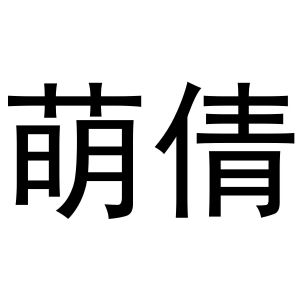 萌倩